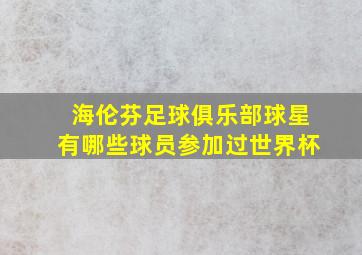 海伦芬足球俱乐部球星
有哪些球员参加过世界杯